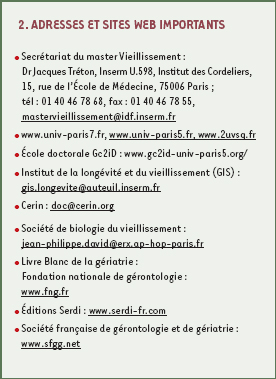 2. ADRESSES ET SITES WEB IMPORTANTS

• Secrétariat du master Vieillissement : Dr Jacques Tréton, Inserm U.598, Institut des Cordeliers, 15, rue de l'École de Médecine, 75006 Paris ; tél : 01 40 46 78 68, fax : 01 40 46 78 55, mastervieillissement@idf.inserm.fr

• www.univ-paris7.fr, www.univ-paris5.fr, www.2uvsq.fr

• École doctorale Gc2iD : www.gc2id-univ-paris5.org/

• Institut de la longévité et du vieillissement (GIS) : gis.longevite@auteuil.inserm.fr

• Cerin : doc@cerin.org

• Société de biologie du vieillissement : jean-philippe.david@erx.ap-hop-paris.fr

• Livre Blanc de la gériatrie : Fondation nationale de gérontologie : www.fng.fr

• Éditions Serdi : www.serdi-fr.com

• Société française de gérontologie et de gériatrie : www.sfgg.net